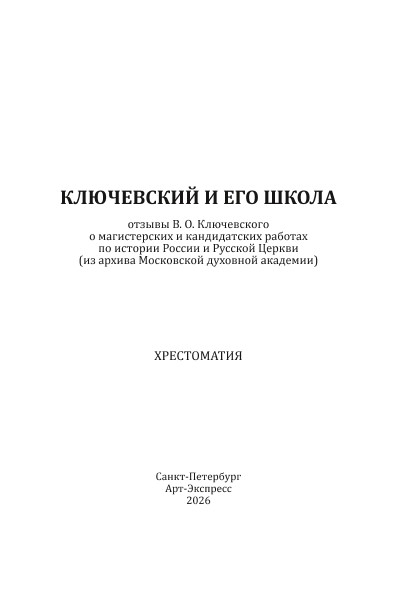 КЛЮЧЕВСКИЙ И ЕГО ШКОЛА

отзывы В. О. Ключевского
о магистерских и кандидатских работах
по истории России и Русской Церкви
(из архива Московской духовной академии)

ХРЕСТОМАТИЯ

Санкт-Петербург
Арт-Экспресс
2026